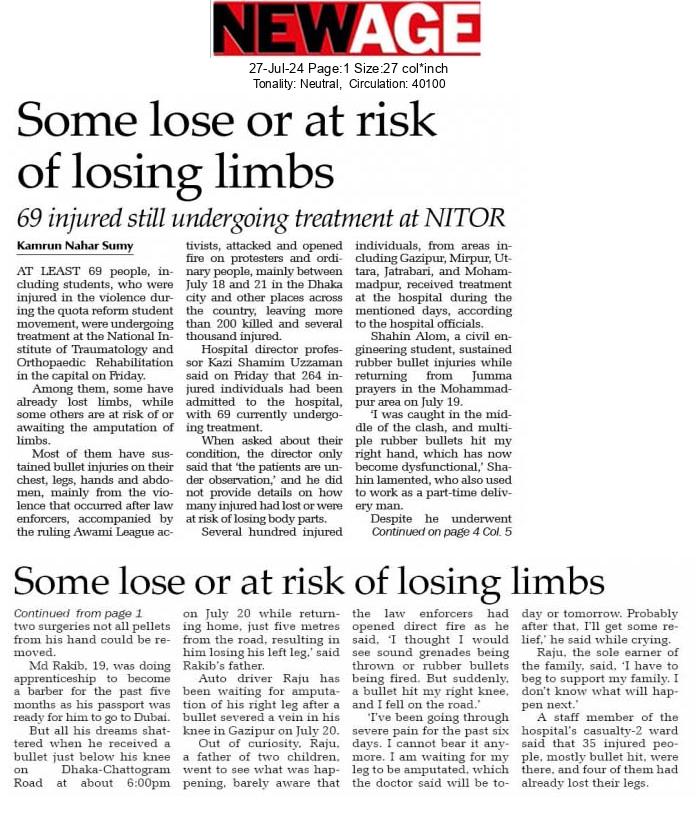 NEWAGE

27-Jul-24 Page:1 Size:27 col*inch
Tonality: Neutral, Circulation: 40100

Some lose or at risk of losing limbs

69 injured still undergoing treatment at NITOR

Kamrun Nahar Sumy

AT LEAST 69 people, including students, who were injured in the violence during the quota reform student movement, were undergoing treatment at the National Institute of Traumatology and Orthopaedic Rehabilitation in the capital on Friday.

Among them, some have already lost limbs, while some others are at risk of or awaiting the amputation of limbs.

Most of them have sustained bullet injuries on their chest, legs, hands and abdomen, mainly from the violence that occurred after law enforcers, accompanied by the ruling Awami League activists, attacked and opened fire on protesters and ordinary people, mainly between July 18 and 21 in the Dhaka city and other places across the country, leaving more than 200 killed and several thousand injured.

Hospital director professor Kazi Shamim Uzzaman said on Friday that 264 injured individuals had been admitted to the hospital, with 69 currently undergoing treatment.

When asked about their condition, the director only said that 'the patients are under observation,' and he did not provide details on how many injured had lost or were at risk of losing body parts.

Several hundred injured individuals, from areas including Gazipur, Mirpur, Uttara, Jatrabari, and Mohammadpur, received treatment at the hospital during the mentioned days, according to the hospital officials.

Shahin Alom, a civil engineering student, sustained rubber bullet injuries while returning from Jumma prayers in the Mohammadpur area on July 19.

'I was caught in the middle of the clash, and multiple rubber bullets hit my right hand, which has now become dysfunctional,' Shahin lamented, who also used to work as a part-time delivery man.

Despite he underwent
Continued on page 4 Col. 5

Some lose or at risk of losing limbs

Continued from page 1
two surgeries not all pellets from his hand could be removed.

Md Rakib, 19, was doing apprenticeship to become a barber for the past five months as his passport was ready for him to go to Dubai.

But all his dreams shattered when he received a bullet just below his knee on Dhaka-Chattogram Road at about 6:00pm on July 20 while returning home, just five metres from the road, resulting in him losing his left leg,' said Rakib's father.

Auto driver Raju has been waiting for amputation of his right leg after a bullet severed a vein in his knee in Gazipur on July 20.

Out of curiosity, Raju, a father of two children, went to see what was happening, barely aware that the law enforcers had opened direct fire as he said, 'I thought I would see sound grenades being thrown or rubber bullets being fired. But suddenly, a bullet hit my right knee, and I fell on the road.'

'I've been going through severe pain for the past six days. I cannot bear it anymore. I am waiting for my leg to be amputated, which the doctor said will be today or tomorrow. Probably after that, I'll get some relief,' he said while crying.

Raju, the sole earner of the family, said, 'I have to beg to support my family. I don't know what will happen next.'

A staff member of the hospital's casualty-2 ward said that 35 injured people, mostly bullet hit, were there, and four of them had already lost their legs.